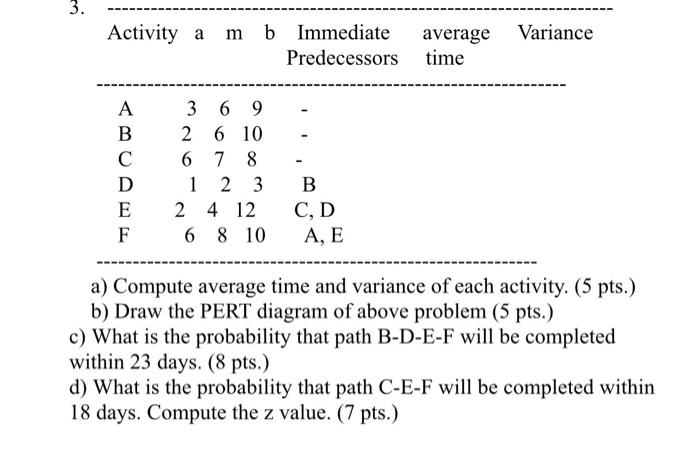 3.

| Activity | a | m | b | Immediate Predecessors | average time | Variance |
|---|---|---|---|---|---|---|
| A | 3 | 6 | 9 | - | | |
| B | 2 | 6 | 10 | - | | |
| C | 6 | 7 | 8 | - | | |
| D | 1 | 2 | 3 | B | | |
| E | 2 | 4 | 12 | C, D | | |
| F | 6 | 8 | 10 | A, E | | |

a) Compute average time and variance of each activity. (5 pts.)
b) Draw the PERT diagram of above problem (5 pts.)
c) What is the probability that path B-D-E-F will be completed within 23 days. (8 pts.)
d) What is the probability that path C-E-F will be completed within 18 days. Compute the z value. (7 pts.)